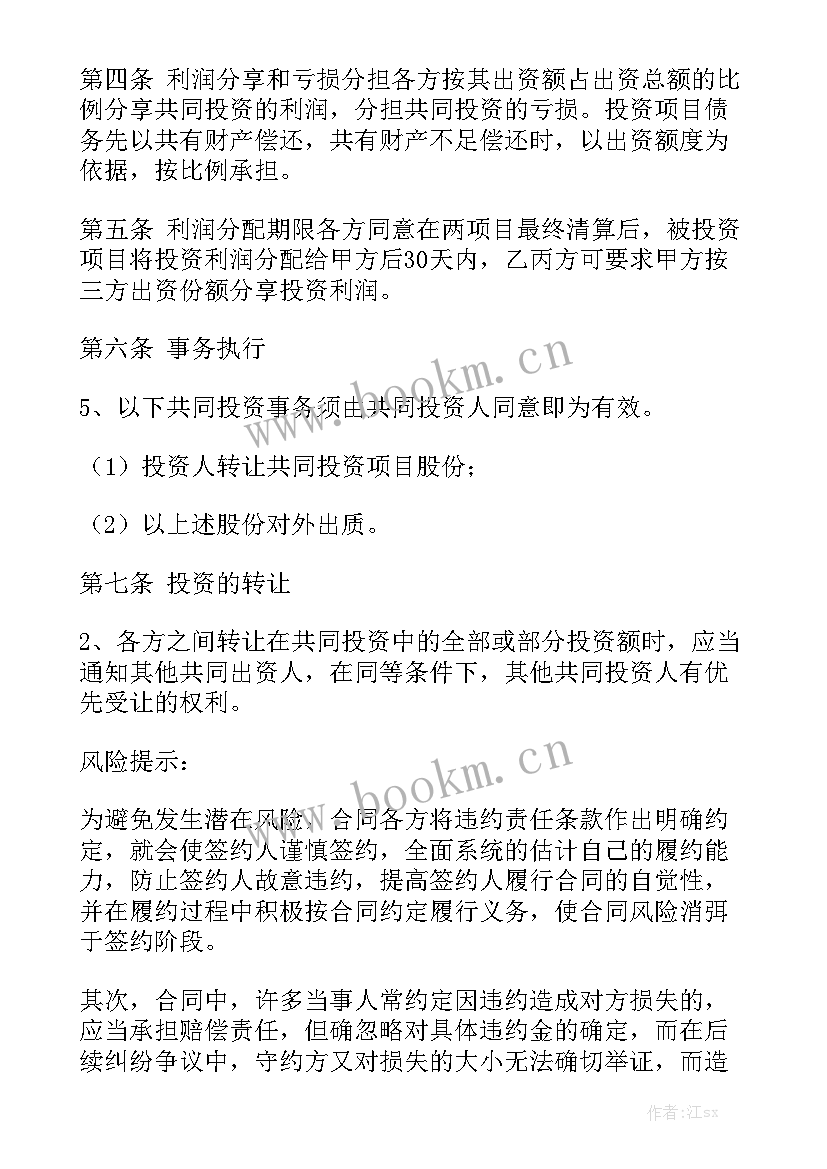 第四条 利润分享和亏损分担各方按其出资额占出资总额的比例分享共同投资的利润，分担共同投资的亏损。投资项目债务先以共有财产偿还，共有财产不足偿还时，以出资额度为依据，按比例承担。

第五条 利润分配期限各方同意在两项目最终清算后，被投资项目将投资利润分配给甲方后30天内，乙丙方可要求甲方按三方出资份额分享投资利润。

第六条 事务执行

5、以下共同投资事务须由共同投资人同意即为有效。

（1）投资人转让共同投资项目股份；

（2）以上述股份对外出质。

第七条 投资的转让

2、各方之间转让在共同投资中的全部或部分投资额时，应当通知其他共同出资人，在同等条件下，其他共同投资人有优先受让的权利。

风险提示：

为避免发生潜在风险，合同各方将违约责任条款作出明确约定，就会使签约人谨慎签约，全面系统的估计自己的履约能力，防止签约人故意违约，提高签约人履行合同的自觉性，并在履约过程中积极按合同约定履行义务，使合同风险消弭于签约阶段。

其次，合同中，许多当事人常约定因违约造成对方损失的，应当承担赔偿责任，但确忽略对具体违约金的确定，而在后续纠纷争议中，守约方又对损失的大小无法确切举证，而造

www.bookm.cn
www.bookm.cn
作者:江sx